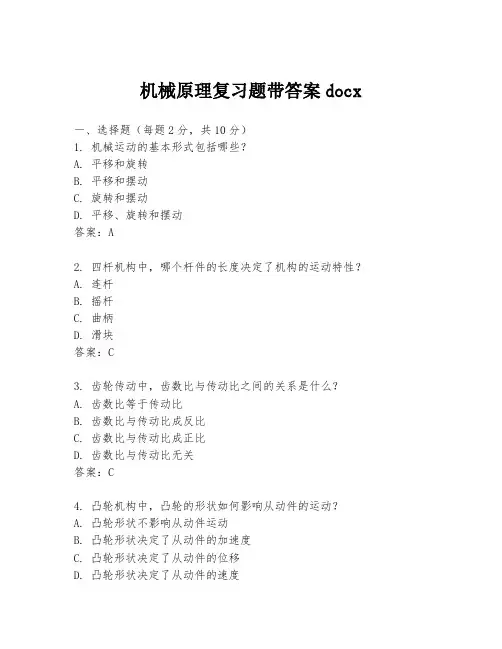 机械原理复习题带答案 docx

一、选择题（每题 2 分，共 10 分）
1. 机械运动的基本形式包括哪些？
A. 平移和旋转
B. 平移和摆动
C. 旋转和摆动
D. 平移、旋转和摆动
答案：A

2. 四杆机构中，哪个杆件的长度决定了机构的运动特性？
A. 连杆
B. 摇杆
C. 曲柄
D. 滑块
答案：C

3. 齿轮传动中，齿数比与传动比之间的关系是什么？
A. 齿数比等于传动比
B. 齿数比与传动比成反比
C. 齿数比与传动比成正比
D. 齿数比与传动比无关
答案：C

4. 凸轮机构中，凸轮的形状如何影响从动件的运动？
A. 凸轮形状不影响从动件运动
B. 凸轮形状决定了从动件的加速度
C. 凸轮形状决定了从动件的位移
D. 凸轮形状决定了从动件的速度